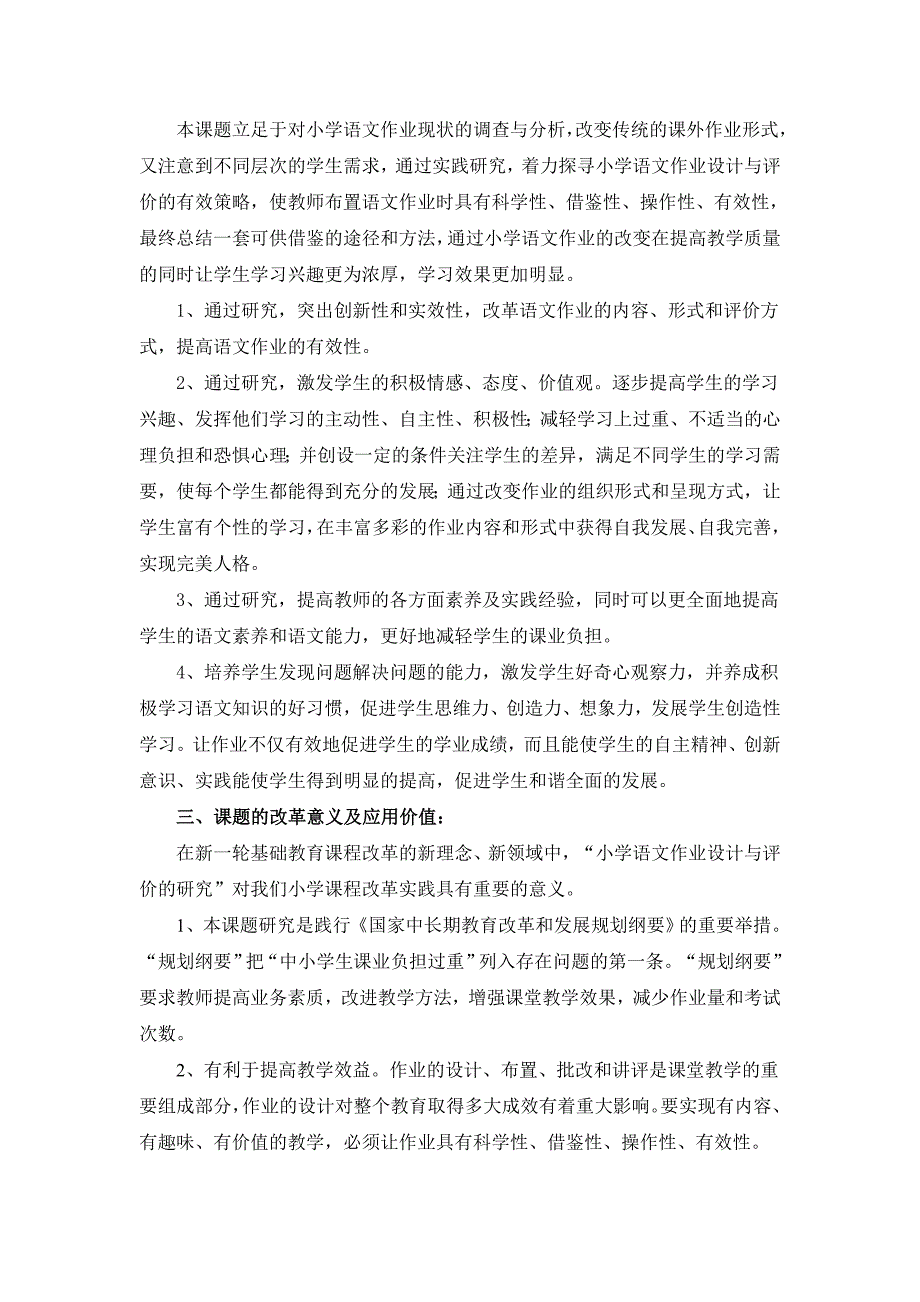 本课题立足于对小学语文作业现状的调查与分析，改变传统的课外作业形式，又注意到不同层次的学生需求，通过实践研究，着力探寻小学语文作业设计与评价的有效策略，使教师布置语文作业时具有科学性、借鉴性、操作性、有效性，最终总结一套可供借鉴的途径和方法，通过小学语文作业的改变在提高教学质量的同时让学生学习兴趣更为浓厚，学习效果更加明显。

1、通过研究，突出创新性和实效性，改革语文作业的内容、形式和评价方式，提高语文作业的有效性。

2、通过研究，激发学生的积极情感、态度、价值观。逐步提高学生的学习兴趣、发挥他们学习的主动性、自主性、积极性；减轻学习上过重、不适当的心理负担和恐惧心理；并创设一定的条件关注学生的差异，满足不同学生的学习需要，使每个学生都能得到充分的发展；通过改变作业的组织形式和呈现方式，让学生富有个性的学习，在丰富多彩的作业内容和形式中获得自我发展、自我完善，实现完美人格。

3、通过研究，提高教师的各方面素养及实践经验，同时可以更全面地提高学生的语文素养和语文能力，更好地减轻学生的课业负担。

4、培养学生发现问题解决问题的能力，激发学生好奇心观察力，并养成积极学习语文知识的好习惯，促进学生思维力、创造力、想象力，发展学生创造性学习。让作业不仅有效地促进学生的学业成绩，而且能使学生的自主精神、创新意识、实践能使学生得到明显的提高，促进学生和谐全面的发展。

三、课题的改革意义及应用价值：

在新一轮基础教育课程改革的新理念、新领域中，“小学语文作业设计与评价的研究”对我们小学课程改革实践具有重要的意义。

1、本课题研究是践行《国家中长期教育改革和发展规划纲要》的重要举措。“规划纲要”把“中小学生课业负担过重”列入存在问题的第一条。“规划纲要”要求教师提高业务素质，改进教学方法，增强课堂教学效果，减少作业量和考试次数。

2、有利于提高教学效益。作业的设计、布置、批改和讲评是课堂教学的重要组成部分，作业的设计对整个教育取得多大成效有着重大影响。要实现有内容、有趣味、有价值的教学，必须让作业具有科学性、借鉴性、操作性、有效性。